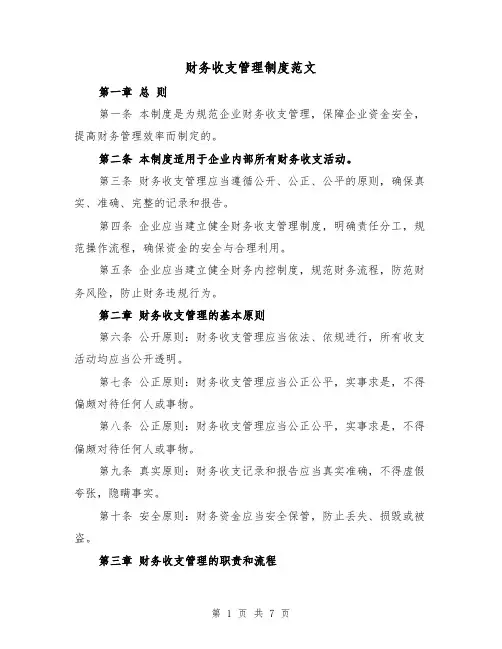 财务收支管理制度范文

第一章 总 则

第一条 本制度是为规范企业财务收支管理，保障企业资金安全，提高财务管理效率而制定的。

第二条 本制度适用于企业内部所有财务收支活动。

第三条 财务收支管理应当遵循公开、公正、公平的原则，确保真实、准确、完整的记录和报告。

第四条 企业应当建立健全财务收支管理制度，明确责任分工，规范操作流程，确保资金的安全与合理利用。

第五条 企业应当建立健全财务内控制度，规范财务流程，防范财务风险，防止财务违规行为。

第二章 财务收支管理的基本原则

第六条 公开原则：财务收支管理应当依法、依规进行，所有收支活动均应当公开透明。

第七条 公正原则：财务收支管理应当公正公平，实事求是，不得偏颇对待任何人或事物。

第八条 公正原则：财务收支管理应当公正公平，实事求是，不得偏颇对待任何人或事物。

第九条 真实原则：财务收支记录和报告应当真实准确，不得虚假夸张，隐瞒事实。

第十条 安全原则：财务资金应当安全保管，防止丢失、损毁或被盗。

第三章 财务收支管理的职责和流程

第 1 页 共 7 页